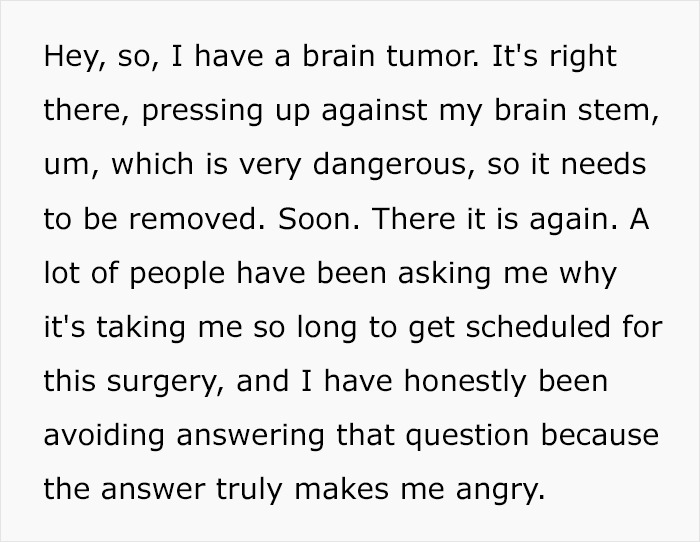 Hey, so, I have a brain tumor. It's right there, pressing up against my brain stem, um, which is very dangerous, so it needs to be removed. Soon. There it is again. A lot of people have been asking me why it's taking me so long to get scheduled for this surgery, and I have honestly been avoiding answering that question because the answer truly makes me angry.